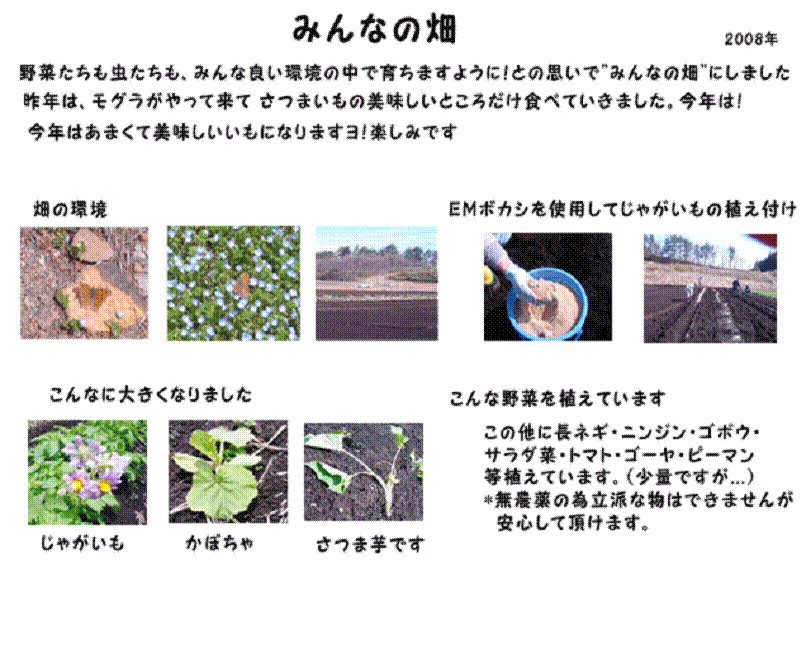 みんなの畑

2008年

野菜たちも虫たちも、みんな良い環境の中で育ちますように!との思いで"みんなの畑"にしました
昨年は、モグラがやって来て さつまいもの美味しいところだけ食べていきました。今年は!
今年はあまくて美味しいいもになりますヨ!楽しみです

畑の環境

EMボカシを使用してじゃがいもの植え付け

こんなに大きくなりました

じゃがいも

かぼちゃ

さつま芋です

こんな野菜を植えています

この他に長ネギ・ニンジン・ゴボウ・サラダ菜・トマト・ゴーヤ・ピーマン等植えています。(少量ですが...)
*無農薬の為立派な物はできませんが安心して頂けます。